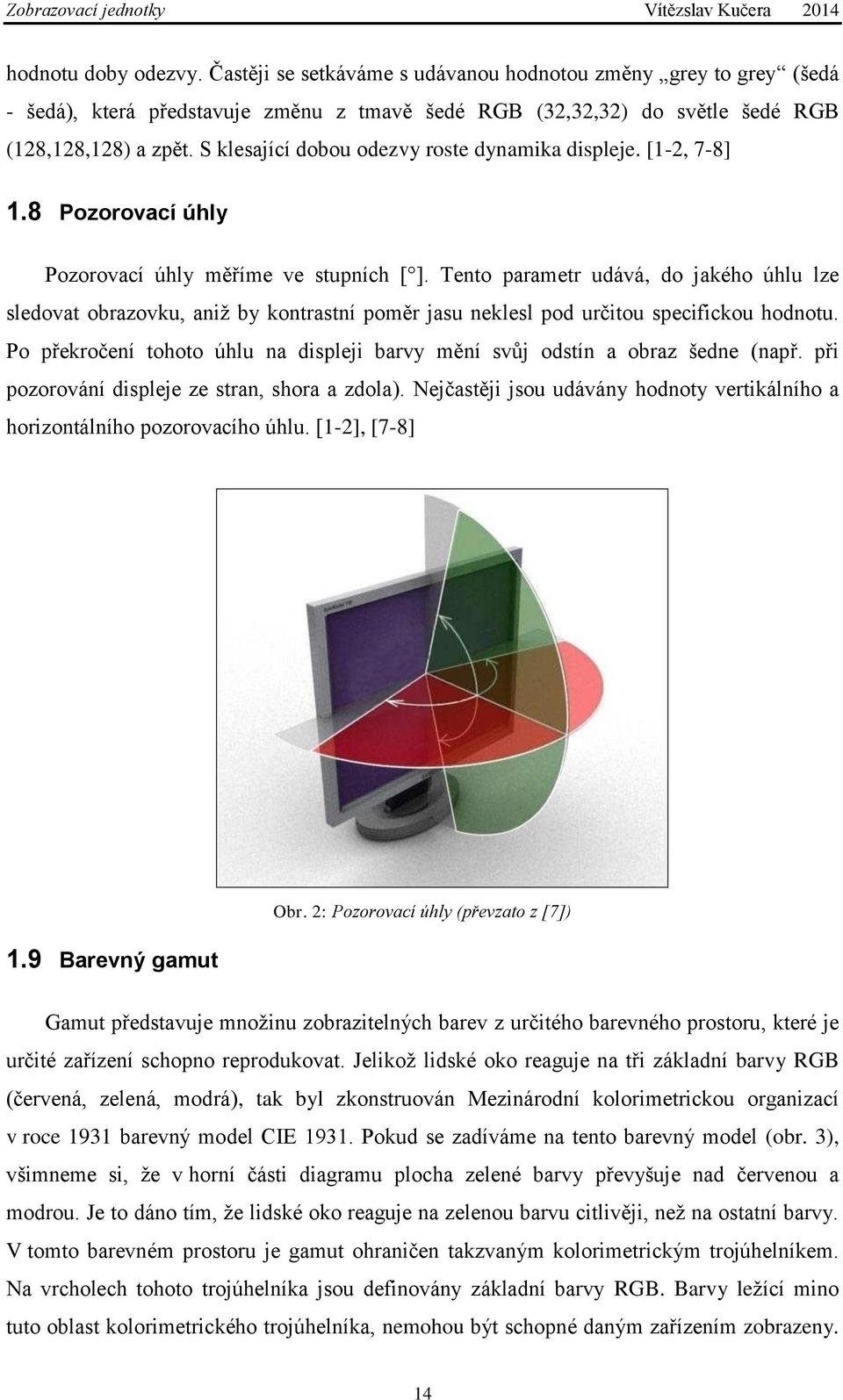 Zobrazovací jednotky Vítězslav Kučera 2014

hodnotu doby odezvy. Častěji se setkáváme s udávanou hodnotou změny „grey to grey“ (šedá - šedá), která představuje změnu z tmavě šedé RGB (32,32,32) do světle šedé RGB (128,128,128) a zpět. S klesající dobou odezvy roste dynamika displeje. [1-2, 7-8]

1.8 Pozorovací úhly

Pozorovací úhly měříme ve stupních [°]. Tento parametr udává, do jakého úhlu lze sledovat obrazovku, aniž by kontrastní poměr jasu neklesl pod určitou specifickou hodnotu. Po překročení tohoto úhlu na displeji barvy mění svůj odstín a obraz šedne (např. při pozorování displeje ze stran, shora a zdola). Nejčastěji jsou udávány hodnoty vertikálního a horizontálního pozorovacího úhlu. [1-2], [7-8]

Obr. 2: Pozorovací úhly (převzato z [7])

1.9 Barevný gamut

Gamut představuje množinu zobrazitelných barev z určitého barevného prostoru, které je určité zařízení schopno reprodukovat. Jelikož lidské oko reaguje na tři základní barvy RGB (červená, zelená, modrá), tak byl zkonstruován Mezinárodní kolorimetrickou organizací v roce 1931 barevný model CIE 1931. Pokud se zadíváme na tento barevný model (obr. 3), všimneme si, že v horní části diagramu plocha zelené barvy převyšuje nad červenou a modrou. Je to dáno tím, že lidské oko reaguje na zelenou barvu citlivěji, než na ostatní barvy. V tomto barevném prostoru je gamut ohraničen takzvaným kolorimetrickým trojúhelníkem. Na vrcholech tohoto trojúhelníka jsou definovány základní barvy RGB. Barvy ležící mino tuto oblast kolorimetrického trojúhelníka, nemohou být schopné daným zařízením zobrazeny.

14